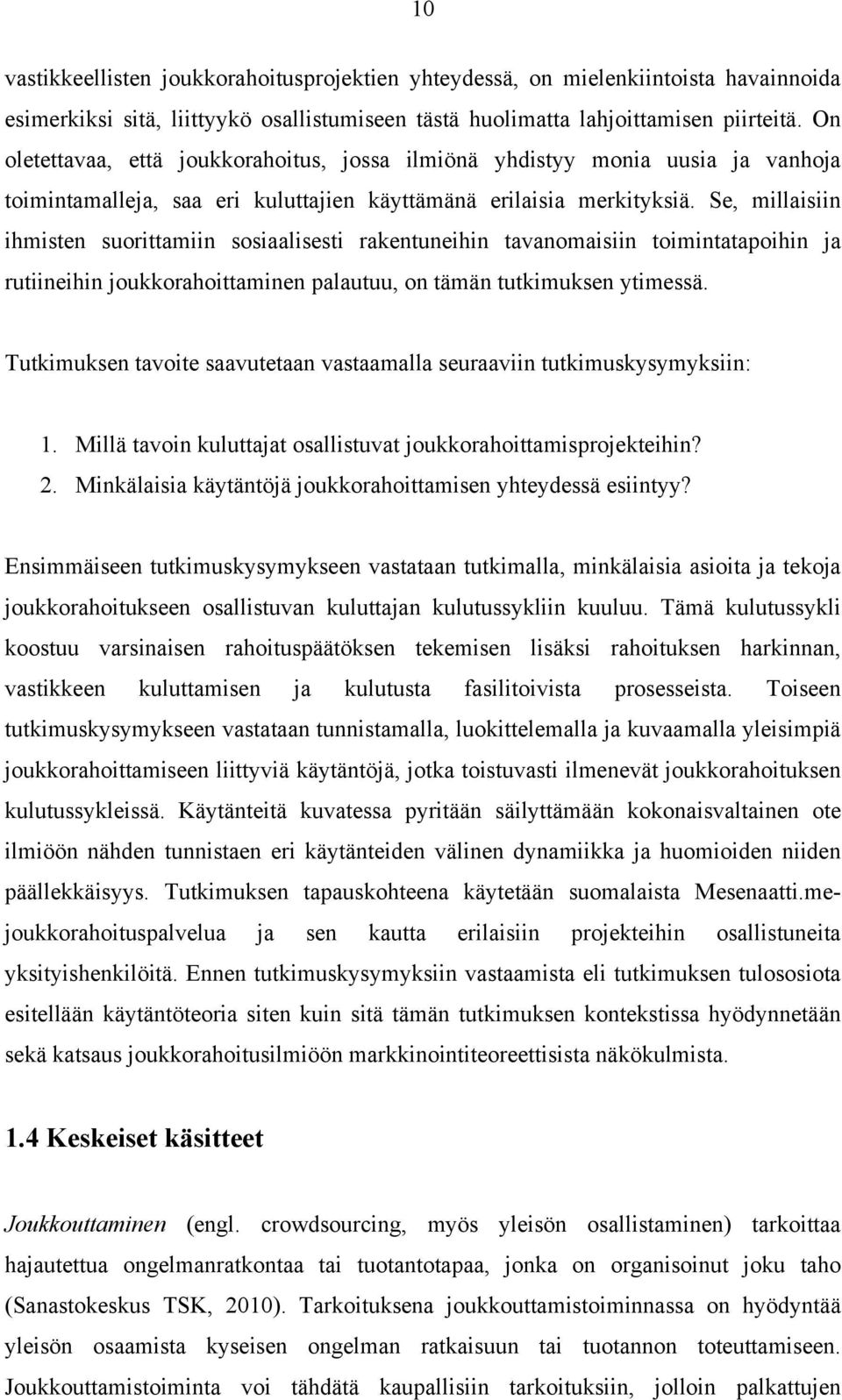 10

vastikkeellisten joukkorahoitusprojektien yhteydessä, on mielenkiintoista havainnoida esimerkiksi sitä, liittyykö osallistumiseen tästä huolimatta lahjoittamisen piirteitä. On oletettavaa, että joukkorahoitus, jossa ilmiönä yhdistyy monia uusia ja vanhoja toimintamalleja, saa eri kuluttajien käyttämänä erilaisia merkityksiä. Se, millaisiin ihmisten suorittamiin sosiaalisesti rakentuneihin tavanomaisiin toimintatapoihin ja rutiineihin joukkorahoittaminen palautuu, on tämän tutkimuksen ytimessä.

Tutkimuksen tavoite saavutetaan vastaamalla seuraaviin tutkimuskysymyksiin:

1. Millä tavoin kuluttajat osallistuvat joukkorahoittamisprojekteihin?
2. Minkälaisia käytäntöjä joukkorahoittamisen yhteydessä esiintyy?

Ensimmäiseen tutkimuskysymykseen vastataan tutkimalla, minkälaisia asioita ja tekoja joukkorahoitukseen osallistuvan kuluttajan kulutussykliin kuuluu. Tämä kulutussykli koostuu varsinaisen rahoituspäätöksen tekemisen lisäksi rahoituksen harkinnan, vastikkeen kuluttamisen ja kulutusta fasilitoivista prosesseista. Toiseen tutkimuskysymykseen vastataan tunnistamalla, luokittelemalla ja kuvaamalla yleisimpiä joukkorahoittamiseen liittyviä käytäntöjä, jotka toistuvasti ilmenevät joukkorahoituksen kulutussykleissä. Käytänteitä kuvatessa pyritään säilyttämään kokonaisvaltainen ote ilmiöön nähden tunnistaen eri käytänteiden välinen dynamiikka ja huomioiden niiden päällekkäisyys. Tutkimuksen tapauskohteena käytetään suomalaista Mesenaatti.me-joukkorahoituspalvelua ja sen kautta erilaisiin projekteihin osallistuneita yksityishenkilöitä. Ennen tutkimuskysymyksiin vastaamista eli tutkimuksen tulososiota esitellään käytäntöteoria siten kuin sitä tämän tutkimuksen kontekstissa hyödynnetään sekä katsaus joukkorahoitusilmiöön markkinointiteoreettisista näkökulmista.

1.4 Keskeiset käsitteet

Joukkouttaminen (engl. crowdsourcing, myös yleisön osallistaminen) tarkoittaa hajautettua ongelmanratkontaa tai tuotantotapaa, jonka on organisoinut joku taho (Sanastokeskus TSK, 2010). Tarkoituksena joukkouttamistoiminnassa on hyödyntää yleisön osaamista kyseisen ongelman ratkaisuun tai tuotannon toteuttamiseen. Joukkouttamistoiminta voi tähdätä kaupallisiin tarkoituksiin, jolloin palkattujen